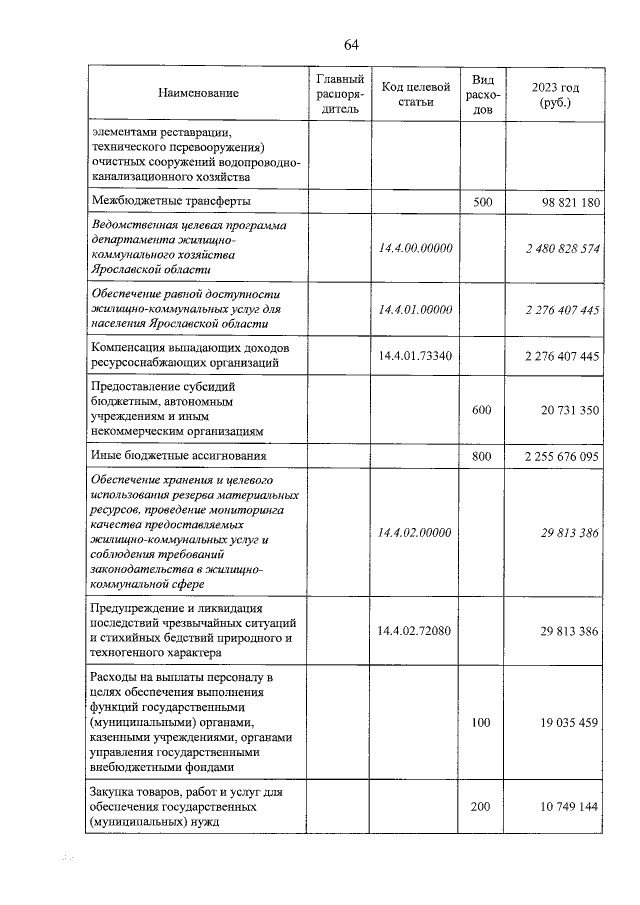 64

| Наименование | Главный распорядитель | Код целевой статьи | Вид расходов | 2023 год (руб.) |
|---|---|---|---|---|
| элементами реставрации, технического перевооружения) очистных сооружений водопроводно-канализационного хозяйства | | | | |
| Межбюджетные трансферты | | | 500 | 98 821 180 |
| Ведомственная целевая программа департамента жилищно-коммунального хозяйства Ярославской области | | 14.4.00.00000 | | 2 480 828 574 |
| Обеспечение равной доступности жилищно-коммунальных услуг для населения Ярославской области | | 14.4.01.00000 | | 2 276 407 445 |
| Компенсация выпадающих доходов ресурсоснабжающих организаций | | 14.4.01.73340 | | 2 276 407 445 |
| Предоставление субсидий бюджетным, автономным учреждениям и иным некоммерческим организациям | | | 600 | 20 731 350 |
| Иные бюджетные ассигнования | | | 800 | 2 255 676 095 |
| Обеспечение хранения и целевого использования резерва материальных ресурсов, проведение мониторинга качества предоставляемых жилищно-коммунальных услуг и соблюдения требований законодательства в жилищно-коммунальной сфере | | 14.4.02.00000 | | 29 813 386 |
| Предупреждение и ликвидация последствий чрезвычайных ситуаций и стихийных бедствий природного и техногенного характера | | 14.4.02.72080 | | 29 813 386 |
| Расходы на выплаты персоналу в целях обеспечения выполнения функций государственными (муниципальными) органами, казенными учреждениями, органами управления государственными внебюджетными фондами | | | 100 | 19 035 459 |
| Закупка товаров, работ и услуг для обеспечения государственных (муниципальных) нужд | | | 200 | 10 749 144 |